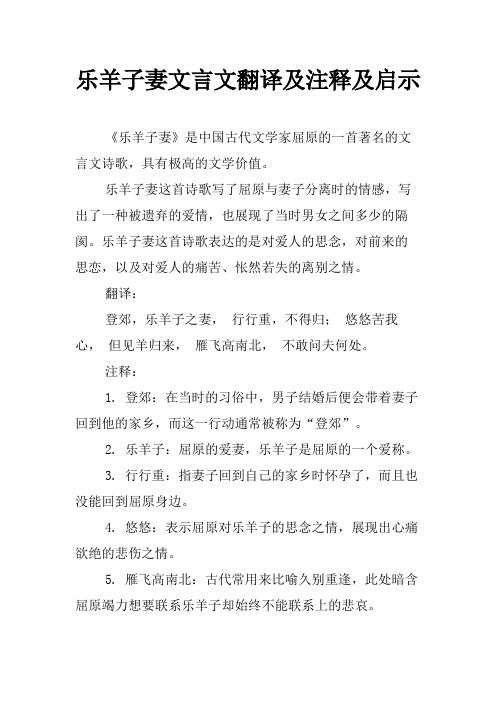 乐羊子妻文言文翻译及注释及启示

《乐羊子妻》是中国古代文学家屈原的一首著名的文言文诗歌，具有极高的文学价值。

乐羊子妻这首诗歌写了屈原与妻子分离时的情感，写出了一种被遗弃的爱情，也展现了当时男女之间多少的隔阂。乐羊子妻这首诗歌表达的是对爱人的思念，对前来的思恋，以及对爱人的痛苦、怅然若失的离别之情。

翻译：

登郊，乐羊子之妻， 行行重，不得归； 悠悠苦我心， 但见羊归来， 雁飞高南北， 不敢问夫何处。

注释：

1. 登郊：在当时的习俗中，男子结婚后便会带着妻子回到他的家乡，而这一行动通常被称为“登郊”。

2. 乐羊子：屈原的爱妻，乐羊子是屈原的一个爱称。

3. 行行重：指妻子回到自己的家乡时怀孕了，而且也没能回到屈原身边。

4. 悠悠：表示屈原对乐羊子的思念之情，展现出心痛欲绝的悲伤之情。

5. 雁飞高南北：古代常用来比喻久别重逢，此处暗含屈原竭力想要联系乐羊子却始终不能联系上的悲哀。